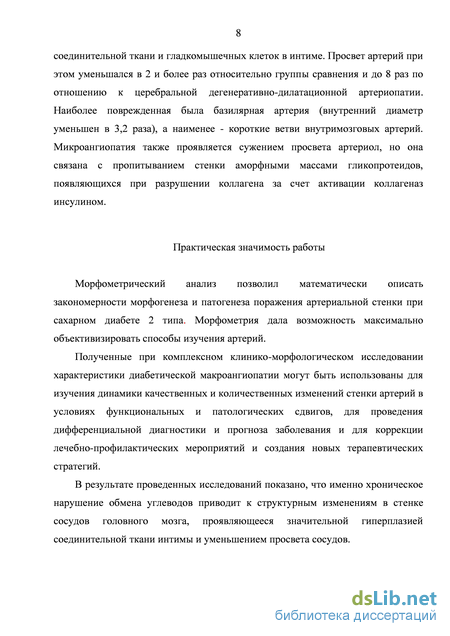 8

соединительной ткани и гладкомышечных клеток в интиме. Просвет артерий при этом уменьшался в 2 и более раз относительно группы сравнения и до 8 раз по отношению к церебральной дегенеративно-дилатационной артериопатии. Наиболее поврежденная была базилярная артерия (внутренний диаметр уменьшен в 3,2 раза), а наименее - короткие ветви внутримозговых артерий. Микроангиопатия также проявляется сужением просвета артериол, но она связана с пропитыванием стенки аморфными массами гликопротеидов, появляющихся при разрушении коллагена за счет активации коллагеназ инсулином.

Практическая значимость работы

Морфометрический анализ позволил математически описать закономерности морфогенеза и патогенеза поражения артериальной стенки при сахарном диабете 2 типа. Морфометрия дала возможность максимально объективизировать способы изучения артерий.

Полученные при комплексном клинико-морфологическом исследовании характеристики диабетической макроангиопатии могут быть использованы для изучения динамики качественных и количественных изменений стенки артерий в условиях функциональных и патологических сдвигов, для проведения дифференциальной диагностики и прогноза заболевания и для коррекции лечебно-профилактических мероприятий и создания новых терапевтических стратегий.

В результате проведенных исследований показано, что именно хроническое нарушение обмена углеводов приводит к структурным изменениям в стенке сосудов головного мозга, проявляющееся значительной гиперплазией соединительной ткани интимы и уменьшением просвета сосудов.

dsLib.net
библиотека диссертаций